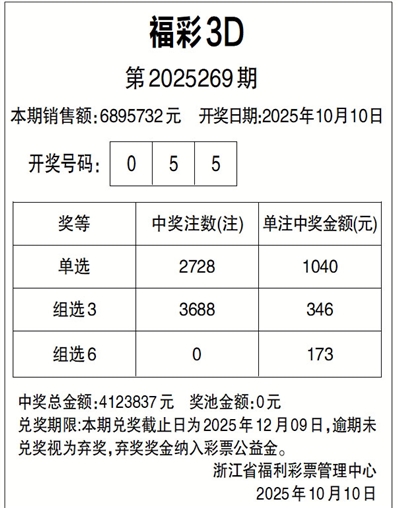 福彩3D

第2025269期

本期销售额:6895732元 开奖日期:2025年10月10日

开奖号码: 0 5 5

| 奖等 | 中奖注数(注) | 单注中奖金额(元) |
|---|---|---|
| 单选 | 2728 | 1040 |
| 组选3 | 3688 | 346 |
| 组选6 | 0 | 173 |

中奖总金额:4123837元 奖池金额:0元

兑奖期限:本期兑奖截止日为2025年12月09日,逾期未兑奖视为弃奖,弃奖奖金纳入彩票公益金。

浙江省福利彩票管理中心
2025年10月10日